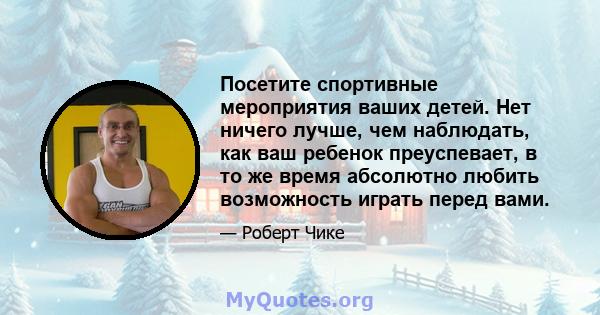 Посетите спортивные мероприятия ваших детей. Нет ничего лучше, чем наблюдать, как ваш ребенок преуспевает, в то же время абсолютно любить возможность играть перед вами.

— Роберт Чике

MyQuotes.org